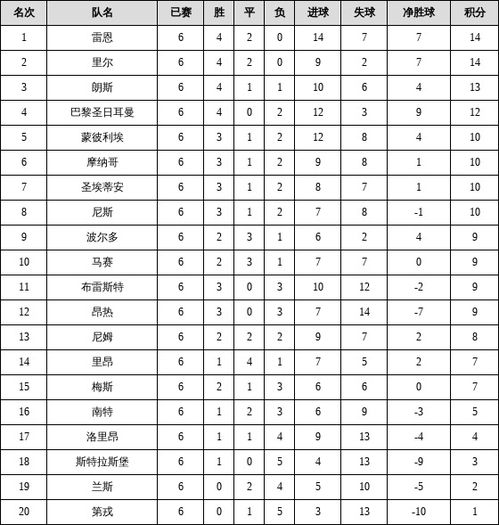 | 名次 | 队名 | 已赛 | 胜 | 平 | 负 | 进球 | 失球 | 净胜球 | 积分 |
|---|---|---|---|---|---|---|---|---|---|
| 1 | 雷恩 | 6 | 4 | 2 | 0 | 14 | 7 | 7 | 14 |
| 2 | 里尔 | 6 | 4 | 2 | 0 | 9 | 2 | 7 | 14 |
| 3 | 朗斯 | 6 | 4 | 1 | 1 | 10 | 6 | 4 | 13 |
| 4 | 巴黎圣日耳曼 | 6 | 4 | 0 | 2 | 12 | 3 | 9 | 12 |
| 5 | 蒙彼利埃 | 6 | 3 | 1 | 2 | 12 | 8 | 4 | 10 |
| 6 | 摩纳哥 | 6 | 3 | 1 | 2 | 9 | 8 | 1 | 10 |
| 7 | 圣埃蒂安 | 6 | 3 | 1 | 2 | 8 | 7 | 1 | 10 |
| 8 | 尼斯 | 6 | 3 | 1 | 2 | 7 | 8 | -1 | 10 |
| 9 | 波尔多 | 6 | 2 | 3 | 1 | 6 | 2 | 4 | 9 |
| 10 | 马赛 | 6 | 2 | 3 | 1 | 7 | 7 | 0 | 9 |
| 11 | 布雷斯特 | 6 | 3 | 0 | 3 | 10 | 12 | -2 | 9 |
| 12 | 昂热 | 6 | 3 | 0 | 3 | 7 | 14 | -7 | 9 |
| 13 | 尼姆 | 6 | 2 | 2 | 2 | 9 | 7 | 2 | 8 |
| 14 | 里昂 | 6 | 1 | 4 | 1 | 7 | 5 | 2 | 7 |
| 15 | 梅斯 | 6 | 2 | 1 | 3 | 6 | 6 | 0 | 7 |
| 16 | 南特 | 6 | 1 | 2 | 3 | 6 | 9 | -3 | 5 |
| 17 | 洛里昂 | 6 | 1 | 1 | 4 | 9 | 13 | -4 | 4 |
| 18 | 斯特拉斯堡 | 6 | 1 | 0 | 5 | 4 | 13 | -9 | 3 |
| 19 | 兰斯 | 6 | 0 | 2 | 4 | 5 | 10 | -5 | 2 |
| 20 | 第戎 | 6 | 0 | 1 | 5 | 3 | 13 | -10 | 1 |